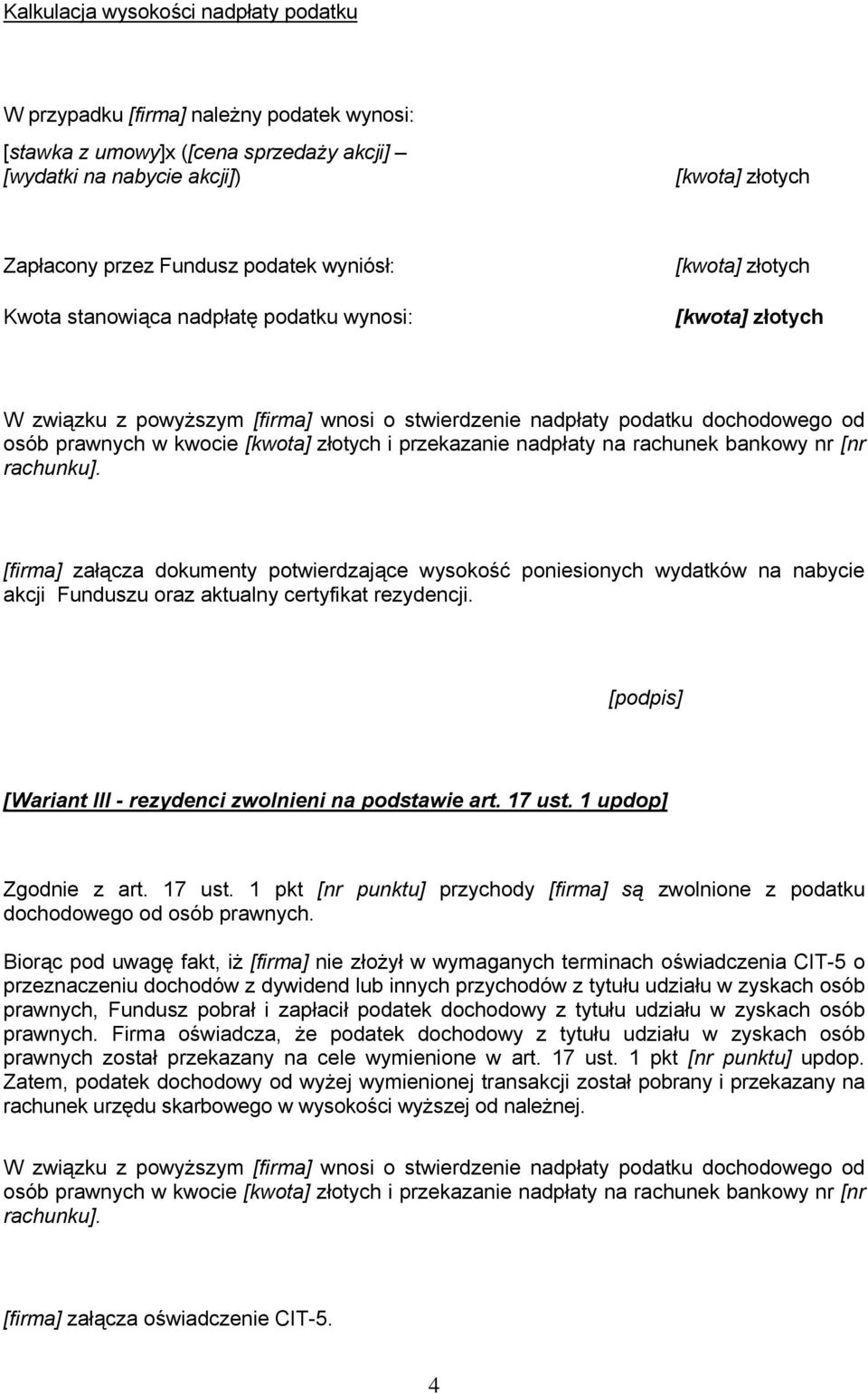 Kalkulacja wysokości nadpłaty podatku

W przypadku [firma] należny podatek wynosi:

[stawka z umowy]x ([cena sprzedaży akcji] – [wydatki na nabycie akcji])

[kwota] złotych

Zapłacony przez Fundusz podatek wyniósł:

[kwota] złotych

Kwota stanowiąca nadpłatę podatku wynosi:

[kwota] złotych

W związku z powyższym [firma] wnosi o stwierdzenie nadpłaty podatku dochodowego od osób prawnych w kwocie [kwota] złotych i przekazanie nadpłaty na rachunek bankowy nr [nr rachunku].

[firma] załącza dokumenty potwierdzające wysokość poniesionych wydatków na nabycie akcji Funduszu oraz aktualny certyfikat rezydencji.

[podpis]

[Wariant III - rezydenci zwolnieni na podstawie art. 17 ust. 1 updop]

Zgodnie z art. 17 ust. 1 pkt [nr punktu] przychody [firma] są zwolnione z podatku dochodowego od osób prawnych.

Biorąc pod uwagę fakt, iż [firma] nie złożył w wymaganych terminach oświadczenia CIT-5 o przeznaczeniu dochodów z dywidend lub innych przychodów z tytułu udziału w zyskach osób prawnych, Fundusz pobrał i zapłacił podatek dochodowy z tytułu udziału w zyskach osób prawnych. Firma oświadcza, że podatek dochodowy z tytułu udziału w zyskach osób prawnych został przekazany na cele wymienione w art. 17 ust. 1 pkt [nr punktu] updop. Zatem, podatek dochodowy od wyżej wymienionej transakcji został pobrany i przekazany na rachunek urzędu skarbowego w wysokości wyższej od należnej.

W związku z powyższym [firma] wnosi o stwierdzenie nadpłaty podatku dochodowego od osób prawnych w kwocie [kwota] złotych i przekazanie nadpłaty na rachunek bankowy nr [nr rachunku].

[firma] załącza oświadczenie CIT-5.

4